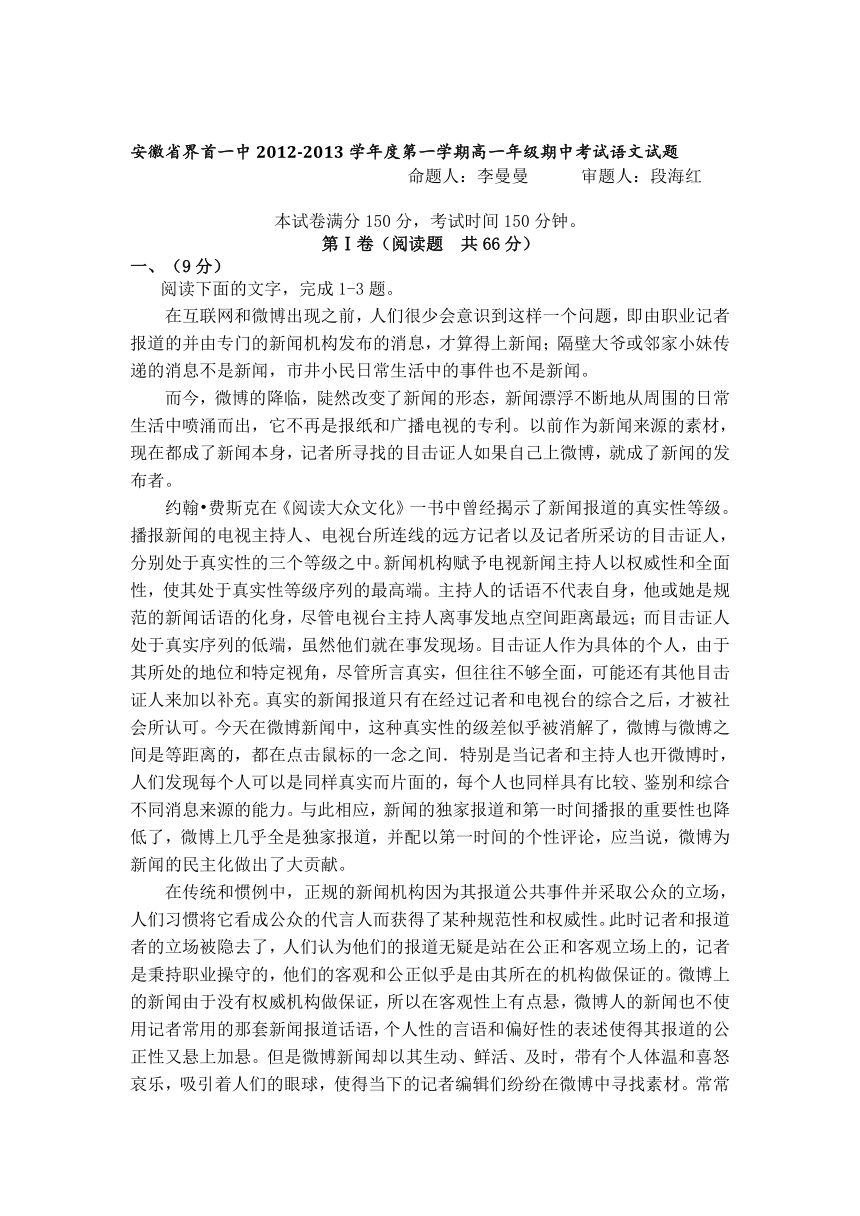 安徽省界首一中 2012-2013 学年度第一学期高一年级期中考试语文试题

命题人：李曼曼　　审题人：段海红

本试卷满分 150 分，考试时间 150 分钟。

第Ⅰ卷（阅读题　共 66 分）

一、（9 分）

阅读下面的文字，完成 1-3 题。

在互联网和微博出现之前，人们很少会意识到这样一个问题，即由职业记者报道的并由专门的新闻机构发布的消息，才算得上新闻；隔壁大爷或邻家小妹传递的消息不是新闻，市井小民日常生活中的事件也不是新闻。

而今，微博的降临，陡然改变了新闻的形态，新闻漂浮不断地从周围的日常生活中喷涌而出，它不再是报纸和广播电视的专利。以前作为新闻来源的素材，现在都成了新闻本身，记者所寻找的目击证人如果自己上微博，就成了新闻的发布者。

约翰•费斯克在《阅读大众文化》一书中曾经揭示了新闻报道的真实性等级。播报新闻的电视主持人、电视台所连线的远方记者以及记者所采访的目击证人，分别处于真实性的三个等级之中。新闻机构赋予电视新闻主持人以权威性和全面性，使其处于真实性等级序列的最高端。主持人的话语不代表自身，他或她是规范的新闻话语的化身，尽管电视台主持人离事发地点空间距离最远；而目击证人处于真实序列的低端，虽然他们就在事发现场。目击证人作为具体的个人，由于其所处的地位和特定视角，尽管所言真实，但往往不够全面，可能还有其他目击证人来加以补充。真实的新闻报道只有在经过记者和电视台的综合之后，才被社会所认可。今天在微博新闻中，这种真实性的级差似乎被消解了，微博与微博之间是等距离的，都在点击鼠标的一念之间．特别是当记者和主持人也开微博时，人们发现每个人可以是同样真实而片面的，每个人也同样具有比较、鉴别和综合不同消息来源的能力。与此相应，新闻的独家报道和第一时间播报的重要性也降低了，微博上几乎全是独家报道，并配以第一时间的个性评论，应当说，微博为新闻的民主化做出了大贡献。

在传统和惯例中，正规的新闻机构因为其报道公共事件并采取公众的立场，人们习惯将它看成公众的代言人而获得了某种规范性和权威性。此时记者和报道者的立场被隐去了，人们认为他们的报道无疑是站在公正和客观立场上的，记者是秉持职业操守的，他们的客观和公正似乎是由其所在的机构做保证的。微博上的新闻由于没有权威机构做保证，所以在客观性上有点悬，微博人的新闻也不使用记者常用的那套新闻报道话语，个人性的言语和偏好性的表述使得其报道的公正性又悬上加悬。但是微博新闻却以其生动、鲜活、及时，带有个人体温和喜怒哀乐，吸引着人们的眼球，使得当下的记者编辑们纷纷在微博中寻找素材。常常